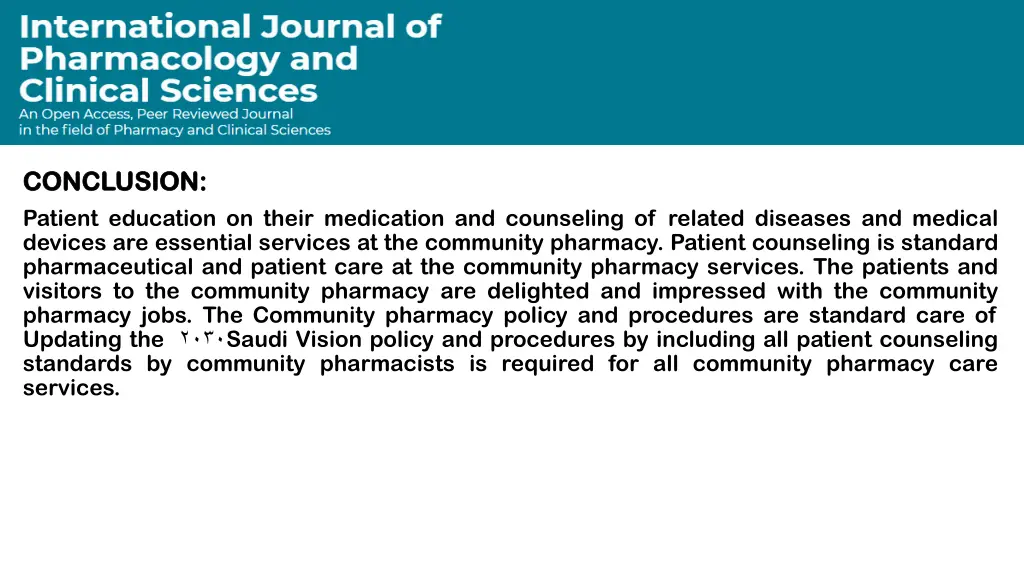 International Journal of Pharmacology and Clinical Sciences
An Open Access, Peer Reviewed Journal in the field of Pharmacy and Clinical Sciences

CONCLUSION:

Patient education on their medication and counseling of related diseases and medical devices are essential services at the community pharmacy. Patient counseling is standard pharmaceutical and patient care at the community pharmacy services. The patients and visitors to the community pharmacy are delighted and impressed with the community pharmacy jobs. The Community pharmacy policy and procedures are standard care of Updating the ٢٠٣٠Saudi Vision policy and procedures by including all patient counseling standards by community pharmacists is required for all community pharmacy care services.